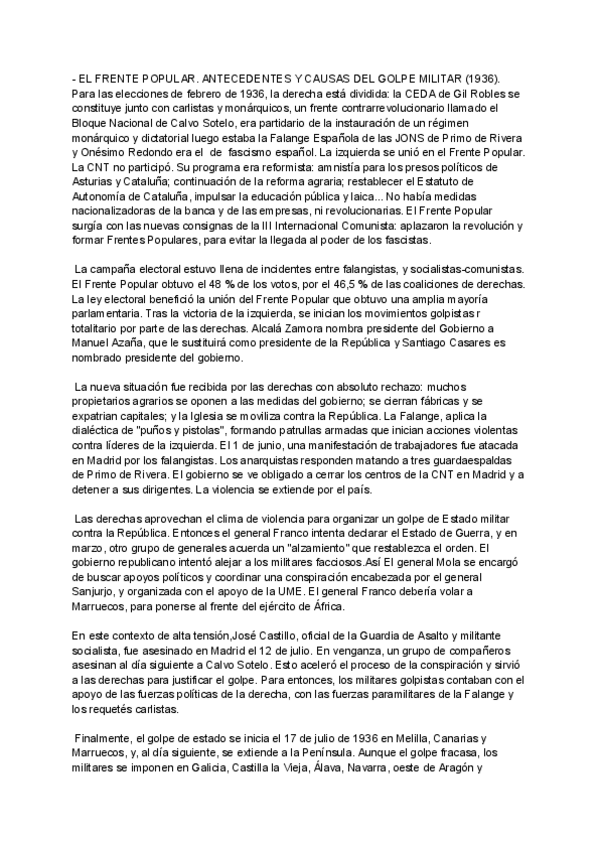 - EL FRENTE POPULAR. ANTECEDENTES Y CAUSAS DEL GOLPE MILITAR (1936).
Para las elecciones de febrero de 1936, la derecha está dividida: la CEDA de Gil Robles se constituye junto con carlistas y monárquicos, un frente contrarrevolucionario llamado el Bloque Nacional de Calvo Sotelo, era partidario de la instauración de un régimen monárquico y dictatorial luego estaba la Falange Española de las JONS de Primo de Rivera y Onésimo Redondo era el de fascismo español. La izquierda se unió en el Frente Popular. La CNT no participó. Su programa era reformista: amnistía para los presos políticos de Asturias y Cataluña; continuación de la reforma agraria; restablecer el Estatuto de Autonomía de Cataluña, impulsar la educación pública y laica... No había medidas nacionalizadoras de la banca y de las empresas, ni revolucionarias. El Frente Popular surgía con las nuevas consignas de la III Internacional Comunista: aplazaron la revolución y formar Frentes Populares, para evitar la llegada al poder de los fascistas.

La campaña electoral estuvo llena de incidentes entre falangistas, y socialistas-comunistas. El Frente Popular obtuvo el 48 % de los votos, por el 46,5 % de las coaliciones de derechas. La ley electoral benefició la unión del Frente Popular que obtuvo una amplia mayoría parlamentaria. Tras la victoria de la izquierda, se inician los movimientos golpistas r totalitario por parte de las derechas. Alcalá Zamora nombra presidente del Gobierno a Manuel Azaña, que le sustituirá como presidente de la República y Santiago Casares es nombrado presidente del gobierno.

La nueva situación fue recibida por las derechas con absoluto rechazo: muchos propietarios agrarios se oponen a las medidas del gobierno; se cierran fábricas y se expatrian capitales; y la Iglesia se moviliza contra la República. La Falange, aplica la dialéctica de "puños y pistolas", formando patrullas armadas que inician acciones violentas contra líderes de la izquierda. El 1 de junio, una manifestación de trabajadores fue atacada en Madrid por los falangistas. Los anarquistas responden matando a tres guardaespaldas de Primo de Rivera. El gobierno se ve obligado a cerrar los centros de la CNT en Madrid y a detener a sus dirigentes. La violencia se extiende por el país.

Las derechas aprovechan el clima de violencia para organizar un golpe de Estado militar contra la República. Entonces el general Franco intenta declarar el Estado de Guerra, y en marzo, otro grupo de generales acuerda un "alzamiento" que restablezca el orden. El gobierno republicano intentó alejar a los militares facciosos.Así El general Mola se encargó de buscar apoyos políticos y coordinar una conspiración encabezada por el general Sanjurjo, y organizada con el apoyo de la UME. El general Franco debería volar a Marruecos, para ponerse al frente del ejército de África.

En este contexto de alta tensión,José Castillo, oficial de la Guardia de Asalto y militante socialista, fue asesinado en Madrid el 12 de julio. En venganza, un grupo de compañeros asesinan al día siguiente a Calvo Sotelo. Esto aceleró el proceso de la conspiración y sirvió a las derechas para justificar el golpe. Para entonces, los militares golpistas contaban con el apoyo de las fuerzas políticas de la derecha, con las fuerzas paramilitares de la Falange y los requetés carlistas.

Finalmente, el golpe de estado se inicia el 17 de julio de 1936 en Melilla, Canarias y Marruecos, y, al día siguiente, se extiende a la Península. Aunque el golpe fracasa, los militares se imponen en Galicia, Castilla la Vieja, Álava, Navarra, oeste de Aragón y